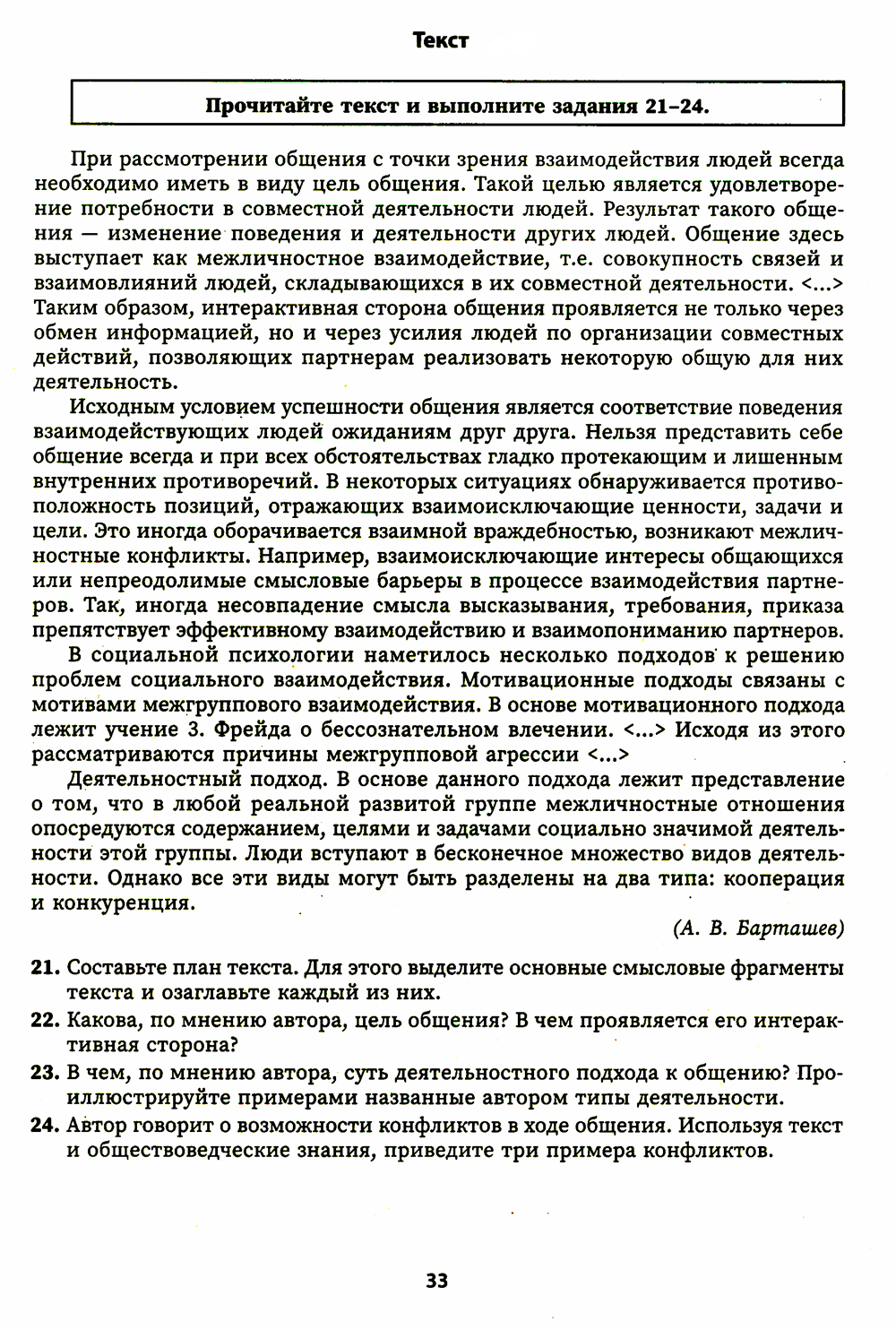 Текст

Прочитайте текст и выполните задания 21–24.

При рассмотрении общения с точки зрения взаимодействия людей всегда необходимо иметь в виду цель общения. Такой целью является удовлетворение потребности в совместной деятельности людей. Результат такого общения — изменение поведения и деятельности других людей. Общение здесь выступает как межличностное взаимодействие, т.е. совокупность связей и взаимовлияний людей, складывающихся в их совместной деятельности. <...> Таким образом, интерактивная сторона общения проявляется не только через обмен информацией, но и через усилия людей по организации совместных действий, позволяющих партнерам реализовать некоторую общую для них деятельность.

Исходным условием успешности общения является соответствие поведения взаимодействующих людей ожиданиям друг друга. Нельзя представить себе общение всегда и при всех обстоятельствах гладко протекающим и лишенным внутренних противоречий. В некоторых ситуациях обнаруживается противоположность позиций, отражающих взаимоисключающие ценности, задачи и цели. Это иногда оборачивается взаимной враждебностью, возникают межличностные конфликты. Например, взаимоисключающие интересы общающихся или непреодолимые смысловые барьеры в процессе взаимодействия партнеров. Так, иногда несовпадение смысла высказывания, требования, приказа препятствует эффективному взаимодействию и взаимопониманию партнеров.

В социальной психологии наметилось несколько подходов к решению проблем социального взаимодействия. Мотивационные подходы связаны с мотивами межгруппового взаимодействия. В основе мотивационного подхода лежит учение З. Фрейда о бессознательном влечении. <...> Исходя из этого рассматриваются причины межгрупповой агрессии <...>

Деятельностный подход. В основе данного подхода лежит представление о том, что в любой реальной развитой группе межличностные отношения опосредуются содержанием, целями и задачами социально значимой деятельности этой группы. Люди вступают в бесконечное множество видов деятельности. Однако все эти виды могут быть разделены на два типа: кооперация и конкуренция.

(А. В. Барташев)

21. Составьте план текста. Для этого выделите основные смысловые фрагменты текста и озаглавьте каждый из них.

22. Какова, по мнению автора, цель общения? В чем проявляется его интерактивная сторона?

23. В чем, по мнению автора, суть деятельностного подхода к общению? Проиллюстрируйте примерами названные автором типы деятельности.

24. Автор говорит о возможности конфликтов в ходе общения. Используя текст и обществоведческие знания, приведите три примера конфликтов.

33